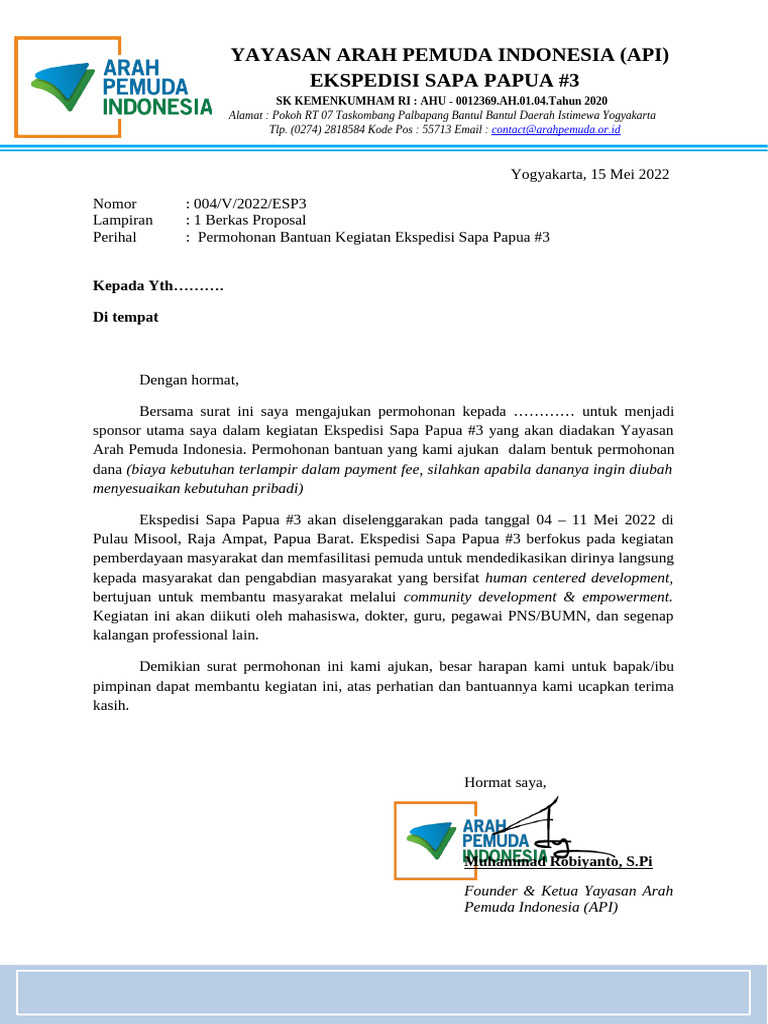 ARAH PEMUDA INDONESIA

YAYASAN ARAH PEMUDA INDONESIA (API)
EKSPEDISI SAPA PAPUA #3
SK KEMENKUMHAM RI : AHU - 0012369.AH.01.04.Tahun 2020
Alamat : Pokoh RT 07 Taskombang Palbapang Bantul Bantul Daerah Istimewa Yogyakarta
Tlp. (0274) 2818584 Kode Pos : 55713 Email : contact@arahpemuda.or.id

Yogyakarta, 15 Mei 2022

Nomor : 004/V/2022/ESP3
Lampiran : 1 Berkas Proposal
Perihal : Permohonan Bantuan Kegiatan Ekspedisi Sapa Papua #3

Kepada Yth……….

Di tempat

Dengan hormat,

Bersama surat ini saya mengajukan permohonan kepada ………… untuk menjadi sponsor utama saya dalam kegiatan Ekspedisi Sapa Papua #3 yang akan diadakan Yayasan Arah Pemuda Indonesia. Permohonan bantuan yang kami ajukan dalam bentuk permohonan dana (biaya kebutuhan terlampir dalam payment fee, silahkan apabila dananya ingin diubah menyesuaikan kebutuhan pribadi)

Ekspedisi Sapa Papua #3 akan diselenggarakan pada tanggal 04 – 11 Mei 2022 di Pulau Misool, Raja Ampat, Papua Barat. Ekspedisi Sapa Papua #3 berfokus pada kegiatan pemberdayaan masyarakat dan memfasilitasi pemuda untuk mendedikasikan dirinya langsung kepada masyarakat dan pengabdian masyarakat yang bersifat human centered development, bertujuan untuk membantu masyarakat melalui community development & empowerment. Kegiatan ini akan diikuti oleh mahasiswa, dokter, guru, pegawai PNS/BUMN, dan segenap kalangan professional lain.

Demikian surat permohonan ini kami ajukan, besar harapan kami untuk bapak/ibu pimpinan dapat membantu kegiatan ini, atas perhatian dan bantuannya kami ucapkan terima kasih.

Hormat saya,

ARAH PEMUDA INDONESIA

Muhammad Robiyanto, S.Pi
Founder & Ketua Yayasan Arah Pemuda Indonesia (API)